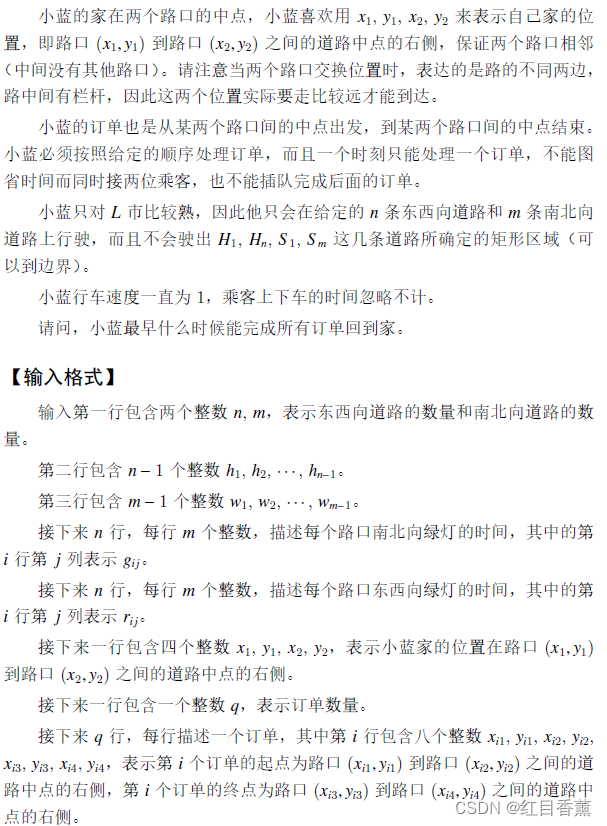 小蓝的家在两个路口的中点，小蓝喜欢用 $x_1, y_1, x_2, y_2$ 来表示自己家的位置，即路口 $(x_1, y_1)$ 到路口 $(x_2, y_2)$ 之间的道路中点的右侧，保证两个路口相邻（中间没有其他路口）。请注意当两个路口交换位置时，表达的是路的不同两边，路中间有栏杆，因此这两个位置实际要走比较远才能到达。

小蓝的订单也是从某两个路口间的中点出发，到某两个路口间的中点结束。小蓝必须按照给定的顺序处理订单，而且一个时刻只能处理一个订单，不能图省时间而同时接两位乘客，也不能插队完成后面的订单。

小蓝只对 $L$ 市比较熟，因此他只会在给定的 $n$ 条东西向道路和 $m$ 条南北向道路上行驶，而且不会驶出 $H_1, H_n, S_1, S_m$ 这几条道路所确定的矩形区域（可以到边界）。

小蓝行车速度一直为 1，乘客上下车的时间忽略不计。

请问，小蓝最早什么时候能完成所有订单回到家。

【输入格式】

输入第一行包含两个整数 $n, m$，表示东西向道路的数量和南北向道路的数量。

第二行包含 $n-1$ 个整数 $h_1, h_2, \cdots, h_{n-1}$。

第三行包含 $m-1$ 个整数 $w_1, w_2, \cdots, w_{m-1}$。

接下来 $n$ 行，每行 $m$ 个整数，描述每个路口南北向绿灯的时间，其中的第 $i$ 行第 $j$ 列表示 $g_{ij}$。

接下来 $n$ 行，每行 $m$ 个整数，描述每个路口东西向绿灯的时间，其中的第 $i$ 行第 $j$ 列表示 $r_{ij}$。

接下来一行包含四个整数 $x_1, y_1, x_2, y_2$，表示小蓝家的位置在路口 $(x_1, y_1)$ 到路口 $(x_2, y_2)$ 之间的道路中点的右侧。

接下来一行包含一个整数 $q$，表示订单数量。

接下来 $q$ 行，每行描述一个订单，其中第 $i$ 行包含八个整数 $x_{i1}, y_{i1}, x_{i2}, y_{i2}, x_{i3}, y_{i3}, x_{i4}, y_{i4}$，表示第 $i$ 个订单的起点为路口 $(x_{i1}, y_{i1})$ 到路口 $(x_{i2}, y_{i2})$ 之间的道路中点的右侧，第 $i$ 个订单的终点为路口 $(x_{i3}, y_{i3})$ 到路口 $(x_{i4}, y_{i4})$ 之间的道路中点的右侧。

CSDN @红目香薰